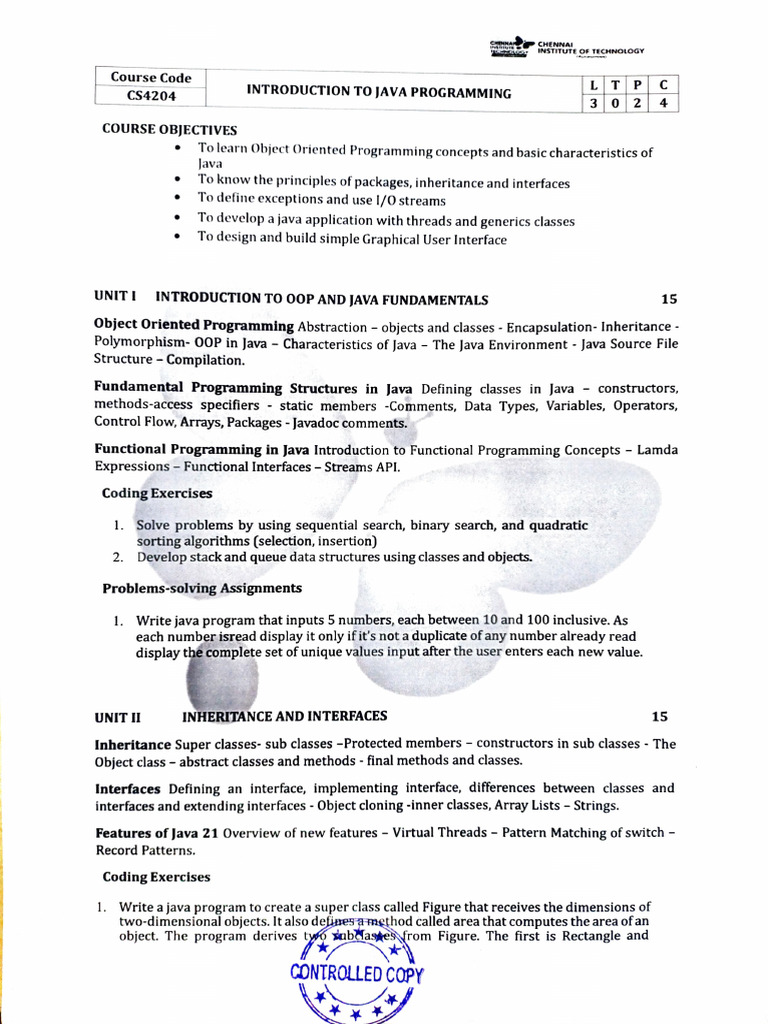 CHENNAI INSTITUTE OF TECHNOLOGY

| Course Code | INTRODUCTION TO JAVA PROGRAMMING | L | T | P | C |
|---|---|---|---|---|---|
| CS4204 | | 3 | 0 | 2 | 4 |

COURSE OBJECTIVES
• To learn Object Oriented Programming concepts and basic characteristics of Java
• To know the principles of packages, inheritance and interfaces
• To define exceptions and use I/O streams
• To develop a java application with threads and generics classes
• To design and build simple Graphical User Interface

UNIT I INTRODUCTION TO OOP AND JAVA FUNDAMENTALS 15

Object Oriented Programming Abstraction – objects and classes - Encapsulation- Inheritance - Polymorphism- OOP in Java – Characteristics of Java – The Java Environment - Java Source File Structure – Compilation.

Fundamental Programming Structures in Java Defining classes in Java – constructors, methods-access specifiers - static members -Comments, Data Types, Variables, Operators, Control Flow, Arrays, Packages - Javadoc comments.

Functional Programming in Java Introduction to Functional Programming Concepts – Lamda Expressions – Functional Interfaces – Streams API.

Coding Exercises

1. Solve problems by using sequential search, binary search, and quadratic sorting algorithms (selection, insertion)
2. Develop stack and queue data structures using classes and objects.

Problems-solving Assignments

1. Write java program that inputs 5 numbers, each between 10 and 100 inclusive. As each number isread display it only if it's not a duplicate of any number already read display the complete set of unique values input after the user enters each new value.

UNIT II INHERITANCE AND INTERFACES 15

Inheritance Super classes- sub classes –Protected members – constructors in sub classes - The Object class – abstract classes and methods - final methods and classes.

Interfaces Defining an interface, implementing interface, differences between classes and interfaces and extending interfaces - Object cloning -inner classes, Array Lists – Strings.

Features of Java 21 Overview of new features – Virtual Threads – Pattern Matching of switch – Record Patterns.

Coding Exercises

1. Write a java program to create a super class called Figure that receives the dimensions of two-dimensional objects. It also defines a method called area that computes the area of an object. The program derives two subclasses from Figure. The first is Rectangle and

CONTROLLED COPY